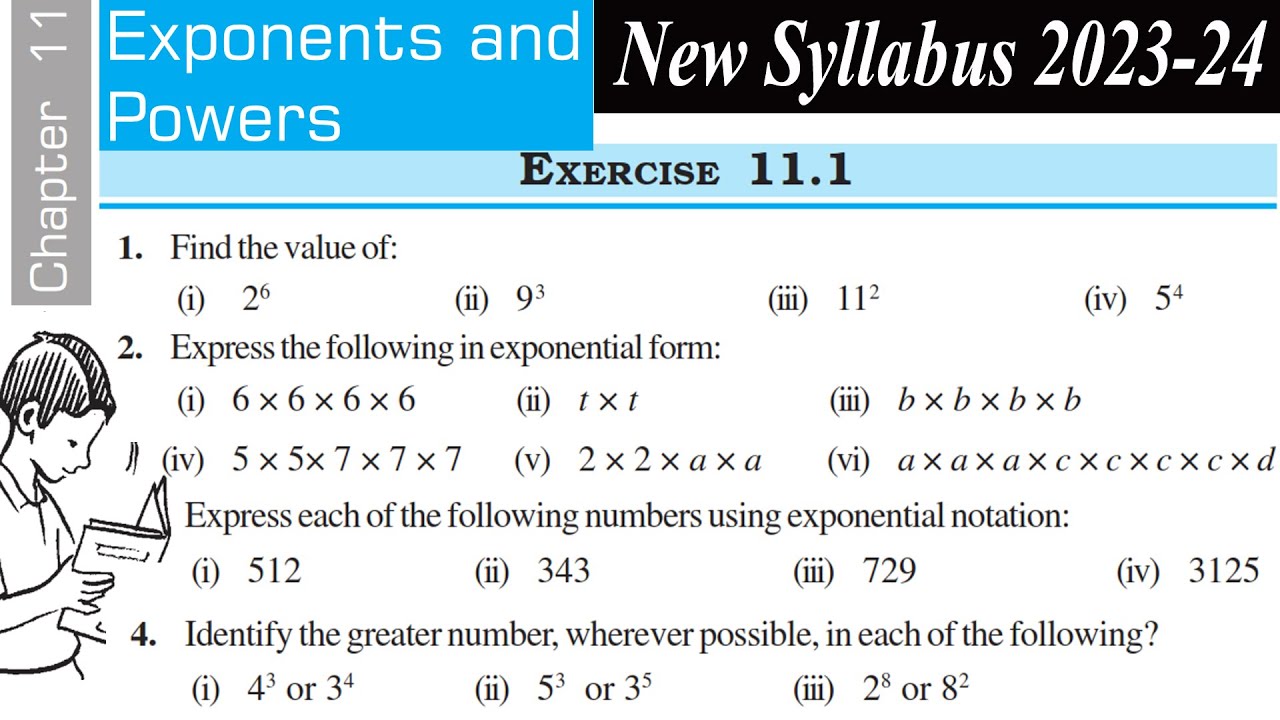 Chapter 11

Exponents and Powers

New Syllabus 2023-24

EXERCISE 11.1

1. Find the value of:

(i) $2^6$ (ii) $9^3$ (iii) $11^2$ (iv) $5^4$

2. Express the following in exponential form:

(i) $6 \times 6 \times 6 \times 6$ (ii) $t \times t$ (iii) $b \times b \times b \times b$

(iv) $5 \times 5 \times 7 \times 7 \times 7$ (v) $2 \times 2 \times a \times a$ (vi) $a \times a \times a \times c \times c \times c \times c \times d$

Express each of the following numbers using exponential notation:

(i) 512 (ii) 343 (iii) 729 (iv) 3125

4. Identify the greater number, wherever possible, in each of the following?

(i) $4^3$ or $3^4$ (ii) $5^3$ or $3^5$ (iii) $2^8$ or $8^2$